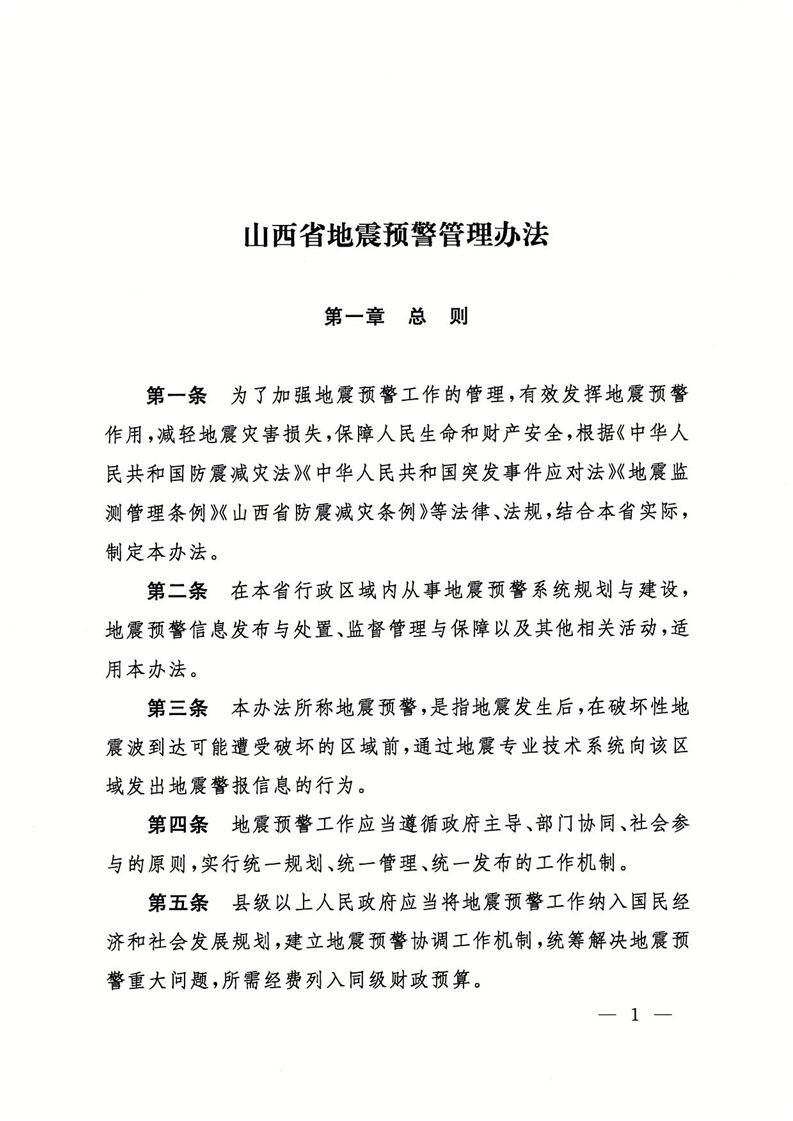 山西省地震预警管理办法

第一章　总　则

第一条　为了加强地震预警工作的管理，有效发挥地震预警作用，减轻地震灾害损失，保障人民生命和财产安全，根据《中华人民共和国防震减灾法》《中华人民共和国突发事件应对法》《地震监测管理条例》《山西省防震减灾条例》等法律、法规，结合本省实际，制定本办法。

第二条　在本省行政区域内从事地震预警系统规划与建设，地震预警信息发布与处置、监督管理与保障以及其他相关活动，适用本办法。

第三条　本办法所称地震预警，是指地震发生后，在破坏性地震波到达可能遭受破坏的区域前，通过地震专业技术系统向该区域发出地震警报信息的行为。

第四条　地震预警工作应当遵循政府主导、部门协同、社会参与的原则，实行统一规划、统一管理、统一发布的工作机制。

第五条　县级以上人民政府应当将地震预警工作纳入国民经济和社会发展规划，建立地震预警协调工作机制，统筹解决地震预警重大问题，所需经费列入同级财政预算。

— 1 —